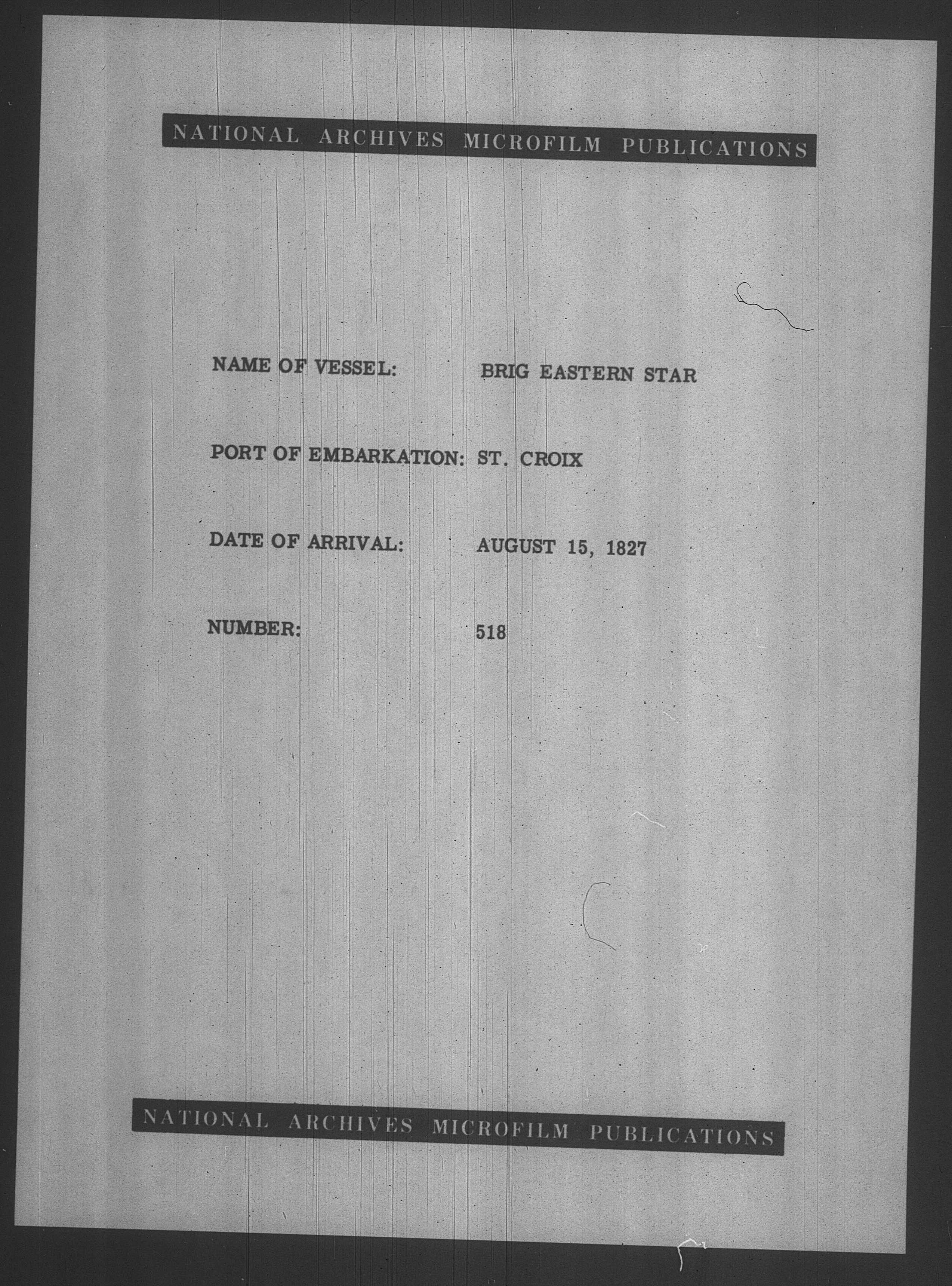 NATIONAL ARCHIVES MICROFILM PUBLICATIONS

NAME OF VESSEL: BRIG EASTERN STAR

PORT OF EMBARKATION: ST. CROIX

DATE OF ARRIVAL: AUGUST 15, 1827

NUMBER: 518

NATIONAL ARCHIVES MICROFILM PUBLICATIONS